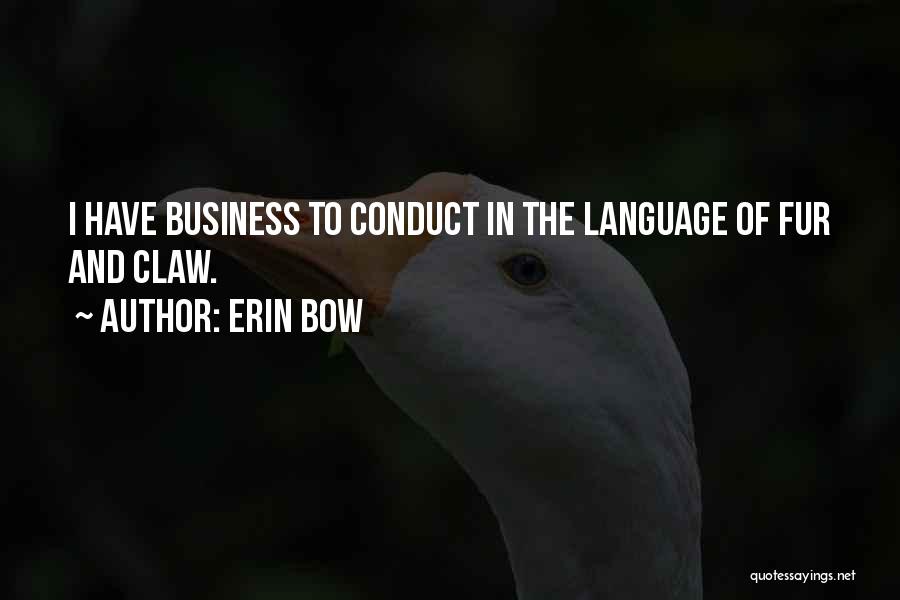 I HAVE BUSINESS TO CONDUCT IN THE LANGUAGE OF FUR AND CLAW.

~ AUTHOR: ERIN BOW

quotessayings.net